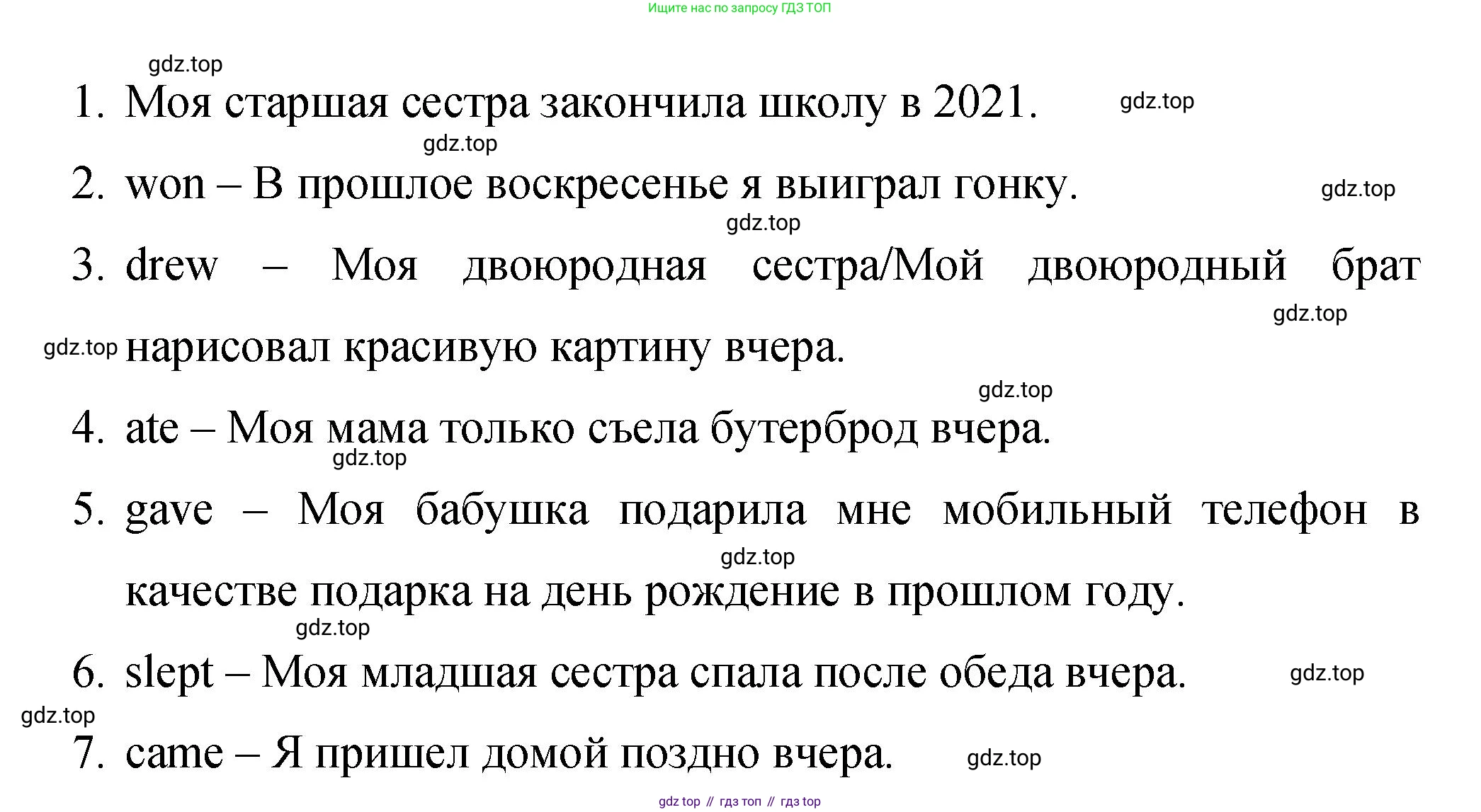 Ищите нас по запросу ГДЗ ТОП

gdz.top

1. Моя старшая сестра закончила школу в 2021.

gdz.top

gdz.top

2. won – В прошлое воскресенье я выиграл гонку.

gdz.top

gdz.top

3. drew – Моя двоюродная сестра/Мой двоюродный брат нарисовал красивую картину вчера.

gdz.top

gdz.top

gdz.top

4. ate – Моя мама только съела бутерброд вчера.

gdz.top

5. gave – Моя бабушка подарила мне мобильный телефон в качестве подарка на день рождение в прошлом году.

gdz.top

gdz.top

6. slept – Моя младшая сестра спала после обеда вчера.

gdz.top

gdz.top

7. came – Я пришел домой поздно вчера.

gdz.top

gdz top // гдз топ // гдз top